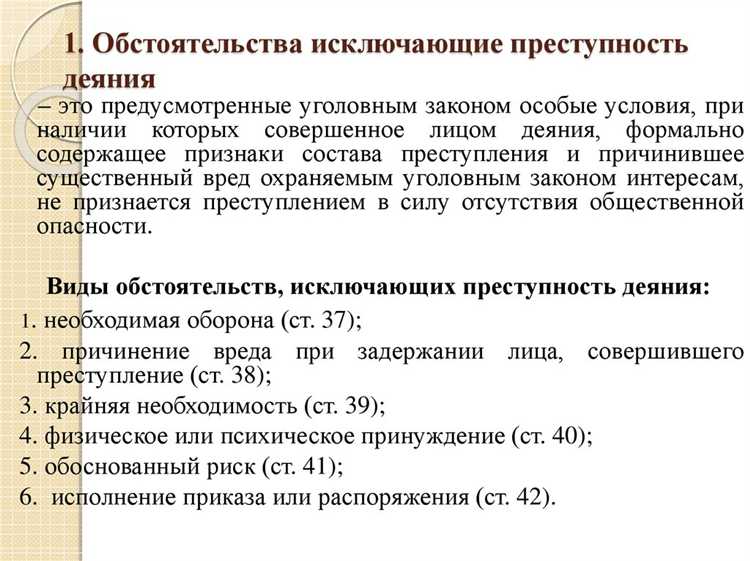 1. Обстоятельства исключающие преступность деяния

– это предусмотренные уголовным законом особые условия, при наличии которых совершенное лицом деяния, формально содержащее признаки состава преступления и причинившее существенный вред охраняемым уголовным законом интересам, не признается преступлением в силу отсутствия общественной опасности.

Виды обстоятельств, исключающих преступность деяния:

1. необходимая оборона (ст. 37);
2. причинение вреда при задержании лица, совершившего преступление (ст. 38);
3. крайняя необходимость (ст. 39);
4. физическое или психическое принуждение (ст. 40);
5. обоснованный риск (ст. 41);
6. исполнение приказа или распоряжения (ст. 42).